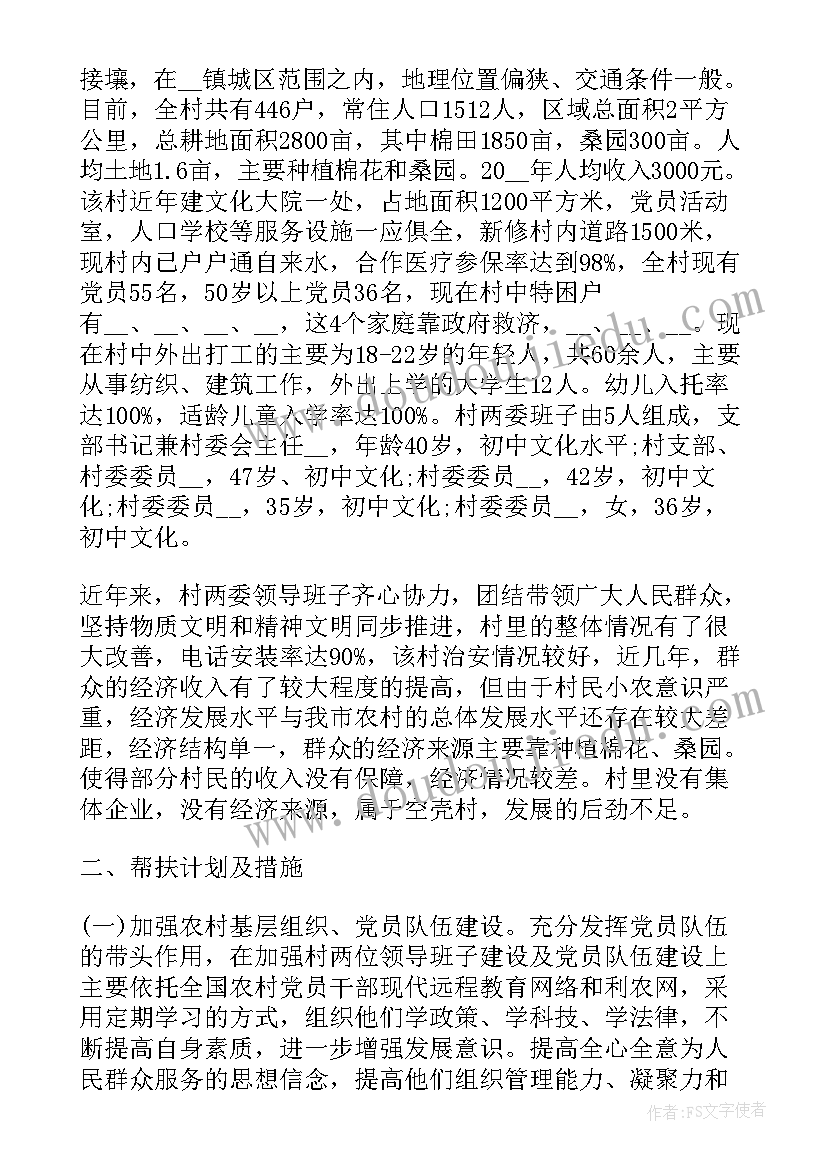 接壤，在__镇城区范围之内，地理位置偏狭、交通条件一般。目前，全村共有446户，常住人口1512人，区域总面积2平方公里，总耕地面积2800亩，其中棉田1850亩，桑园300亩。人均土地1.6亩，主要种植棉花和桑园。20__年人均收入3000元。该村近年建文化大院一处，占地面积1200平方米，党员活动室，人口学校等服务设施一应俱全，新修村内道路1500米，现村内已户户通自来水，合作医疗参保率达到98%，全村现有党员55名，50岁以上党员36名，现在村中特困户有__、__、__、__，这4个家庭靠政府救济，__、__、__。现在村中外出打工的主要为18-22岁的年轻人，共60余人，主要从事纺织、建筑工作，外出上学的大学生12人。幼儿入托率达100%，适龄儿童入学率达100%。村两委班子由5人组成，支部书记兼村委会主任__，年龄40岁，初中文化水平;村支部、村委委员__，47岁、初中文化;村委委员__，42岁，初中文化;村委委员__，35岁，初中文化;村委委员__，女，36岁，初中文化。

近年来，村两委领导班子齐心协力，团结带领广大人民群众，坚持物质文明和精神文明同步推进，村里的整体情况有了很大改善，电话安装率达90%，该村治安情况较好，近几年，群众的经济收入有了较大程度的提高，但由于村民小农意识严重，经济发展水平与我市农村的总体发展水平还存在较大差距，经济结构单一，群众的经济来源主要靠种植棉花、桑园。使得部分村民的收入没有保障，经济情况较差。村里没有集体企业，没有经济来源，属于空壳村，发展的后劲不足。

二、帮扶计划及措施

(一)加强农村基层组织、党员队伍建设。充分发挥党员队伍的带头作用，在加强村两位领导班子建设及党员队伍建设上主要依托全国农村党员干部现代远程教育网络和利农网，采用定期学习的方式，组织他们学政策、学科技、学法律，不断提高自身素质，进一步增强发展意识。提高全心全意为人民群众服务的思想信念，提高他们组织管理能力、凝聚力和

作者：FS文字使者